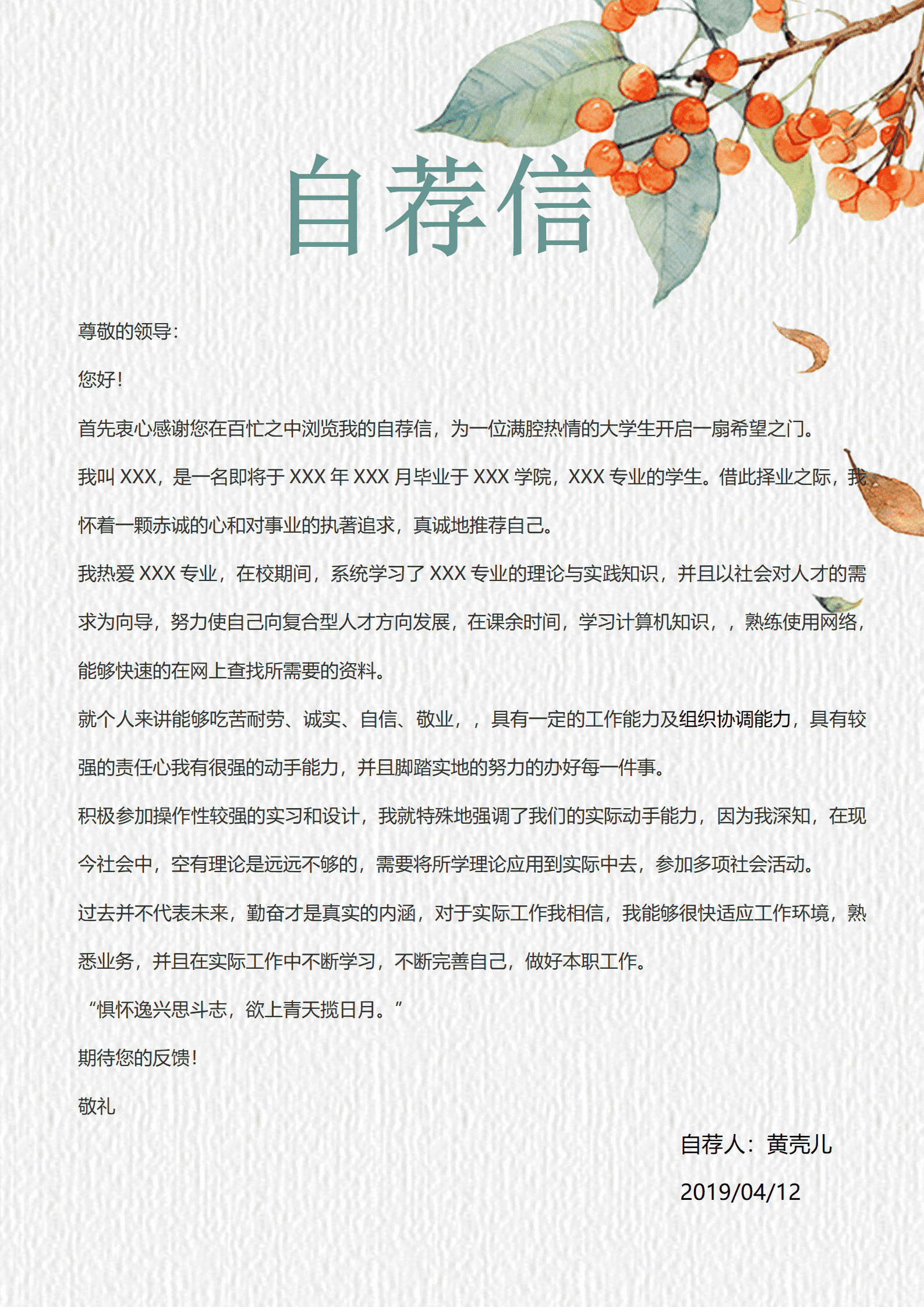 自荐信

尊敬的领导：

您好！

首先衷心感谢您在百忙之中浏览我的自荐信，为一位满腔热情的大学生开启一扇希望之门。

我叫 XXX，是一名即将于 XXX 年 XXX 月毕业于 XXX 学院，XXX 专业的学生。借此择业之际，我怀着一颗赤诚的心和对事业的执著追求，真诚地推荐自己。

我热爱 XXX 专业，在校期间，系统学习了 XXX 专业的理论与实践知识，并且以社会对人才的需求为向导，努力使自己向复合型人才方向发展，在课余时间，学习计算机知识，，熟练使用网络，能够快速的在网上查找所需要的资料。

就个人来讲能够吃苦耐劳、诚实、自信、敬业，，具有一定的工作能力及组织协调能力，具有较强的责任心我有很强的动手能力，并且脚踏实地的努力的办好每一件事。

积极参加操作性较强的实习和设计，我就特殊地强调了我们的实际动手能力，因为我深知，在现今社会中，空有理论是远远不够的，需要将所学理论应用到实际中去，参加多项社会活动。

过去并不代表未来，勤奋才是真实的内涵，对于实际工作我相信，我能够很快适应工作环境，熟悉业务，并且在实际工作中不断学习，不断完善自己，做好本职工作。

“惧怀逸兴思斗志，欲上青天揽日月。”

期待您的反馈！

敬礼

自荐人：黄壳儿

2019/04/12